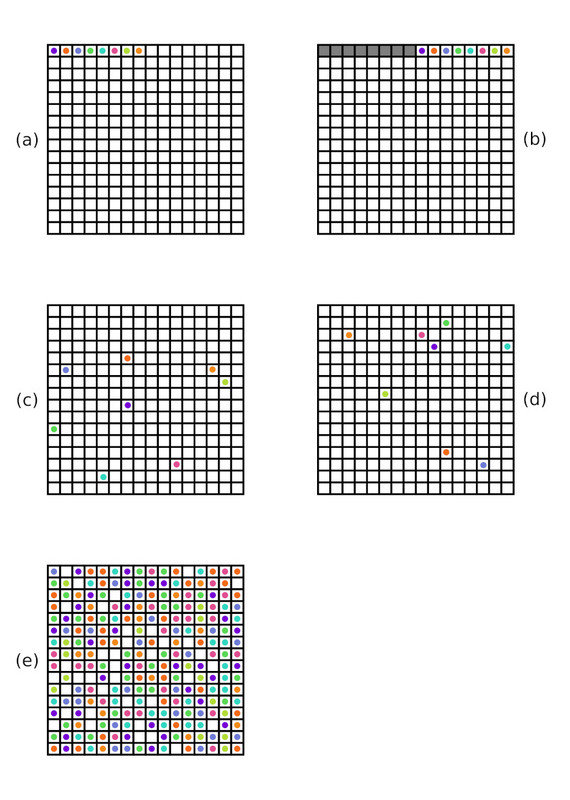 (a)

(b)

(c)

(d)

(e)